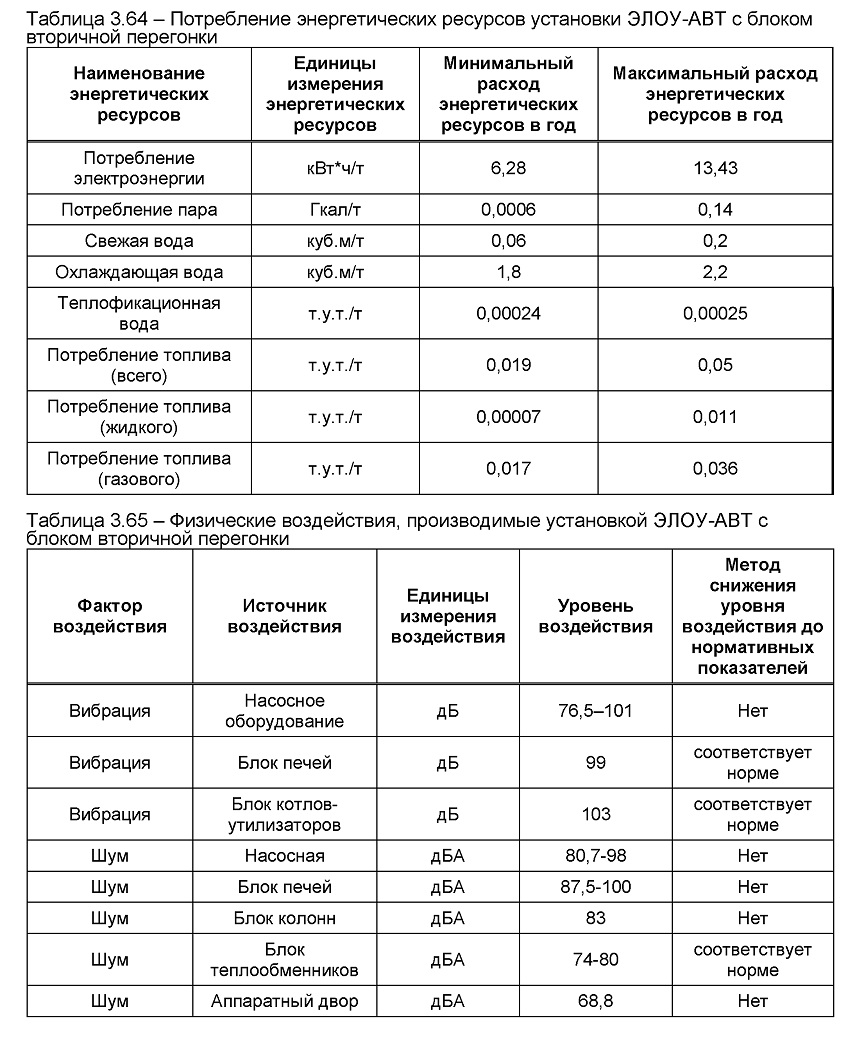 Таблица 3.64 – Потребление энергетических ресурсов установки ЭЛОУ-АВТ с блоком вторичной перегонки

| Наименование энергетических ресурсов | Единицы измерения энергетических ресурсов | Минимальный расход энергетических ресурсов в год | Максимальный расход энергетических ресурсов в год |
|---|---|---|---|
| Потребление электроэнергии | кВт*ч/т | 6,28 | 13,43 |
| Потребление пара | Гкал/т | 0,0006 | 0,14 |
| Свежая вода | куб.м/т | 0,06 | 0,2 |
| Охлаждающая вода | куб.м/т | 1,8 | 2,2 |
| Теплофикационная вода | т.у.т./т | 0,00024 | 0,00025 |
| Потребление топлива (всего) | т.у.т./т | 0,019 | 0,05 |
| Потребление топлива (жидкого) | т.у.т./т | 0,00007 | 0,011 |
| Потребление топлива (газового) | т.у.т./т | 0,017 | 0,036 |

Таблица 3.65 – Физические воздействия, производимые установкой ЭЛОУ-АВТ с блоком вторичной перегонки

| Фактор воздействия | Источник воздействия | Единицы измерения воздействия | Уровень воздействия | Метод снижения уровня воздействия до нормативных показателей |
|---|---|---|---|---|
| Вибрация | Насосное оборудование | дБ | 76,5–101 | Нет |
| Вибрация | Блок печей | дБ | 99 | соответствует норме |
| Вибрация | Блок котлов-утилизаторов | дБ | 103 | соответствует норме |
| Шум | Насосная | дБА | 80,7-98 | Нет |
| Шум | Блок печей | дБА | 87,5-100 | Нет |
| Шум | Блок колонн | дБА | 83 | Нет |
| Шум | Блок теплообменников | дБА | 74-80 | соответствует норме |
| Шум | Аппаратный двор | дБА | 68,8 | Нет |